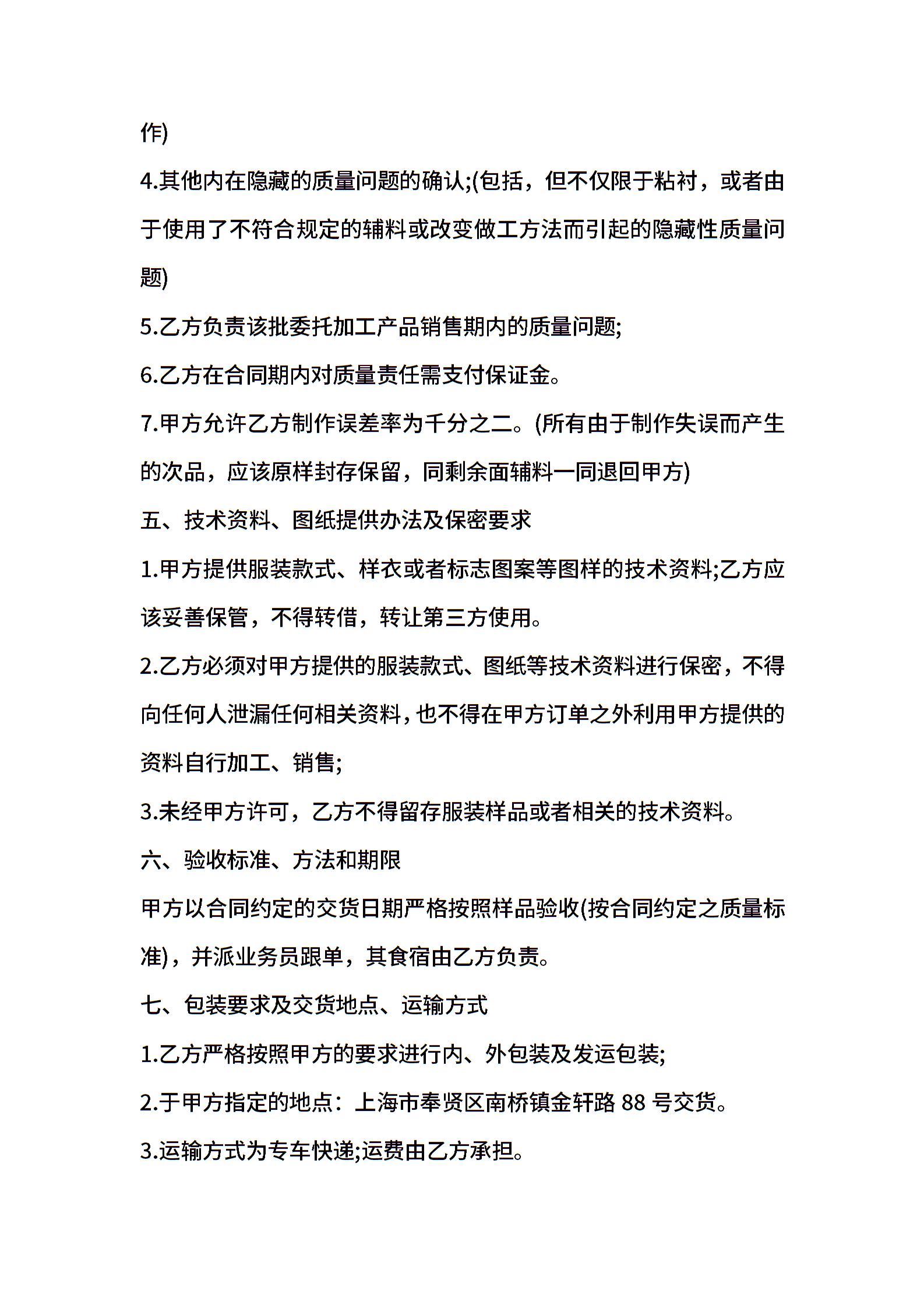 作)

4.其他内在隐藏的质量问题的确认;(包括，但不仅限于粘衬，或者由于使用了不符合规定的辅料或改变做工方法而引起的隐藏性质量问题)

5.乙方负责该批委托加工产品销售期内的质量问题;

6.乙方在合同期内对质量责任需支付保证金。

7.甲方允许乙方制作误差率为千分之二。(所有由于制作失误而产生的次品，应该原样封存保留，同剩余面辅料一同退回甲方)

五、技术资料、图纸提供办法及保密要求

1.甲方提供服装款式、样衣或者标志图案等图样的技术资料;乙方应该妥善保管，不得转借，转让第三方使用。

2.乙方必须对甲方提供的服装款式、图纸等技术资料进行保密，不得向任何人泄漏任何相关资料，也不得在甲方订单之外利用甲方提供的资料自行加工、销售;

3.未经甲方许可，乙方不得留存服装样品或者相关的技术资料。

六、验收标准、方法和期限

甲方以合同约定的交货日期严格按照样品验收(按合同约定之质量标准)，并派业务员跟单，其食宿由乙方负责。

七、包装要求及交货地点、运输方式

1.乙方严格按照甲方的要求进行内、外包装及发运包装;

2.于甲方指定的地点：上海市奉贤区南桥镇金轩路 88 号交货。

3.运输方式为专车快递;运费由乙方承担。